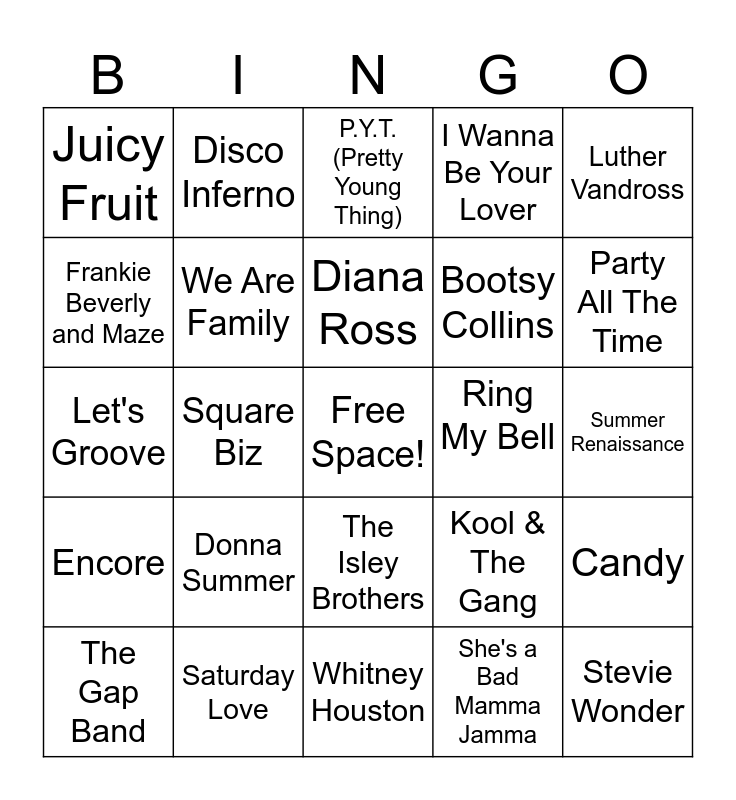 | B | I | N | G | O |
|---|---|---|---|---|
| Juicy Fruit | Disco Inferno | P.Y.T. (Pretty Young Thing) | I Wanna Be Your Lover | Luther Vandross |
| Frankie Beverly and Maze | We Are Family | Diana Ross | Bootsy Collins | Party All The Time |
| Let's Groove | Square Biz | Free Space! | Ring My Bell | Summer Renaissance |
| Encore | Donna Summer | The Isley Brothers | Kool & The Gang | Candy |
| The Gap Band | Saturday Love | Whitney Houston | She's a Bad Mamma Jamma | Stevie Wonder |